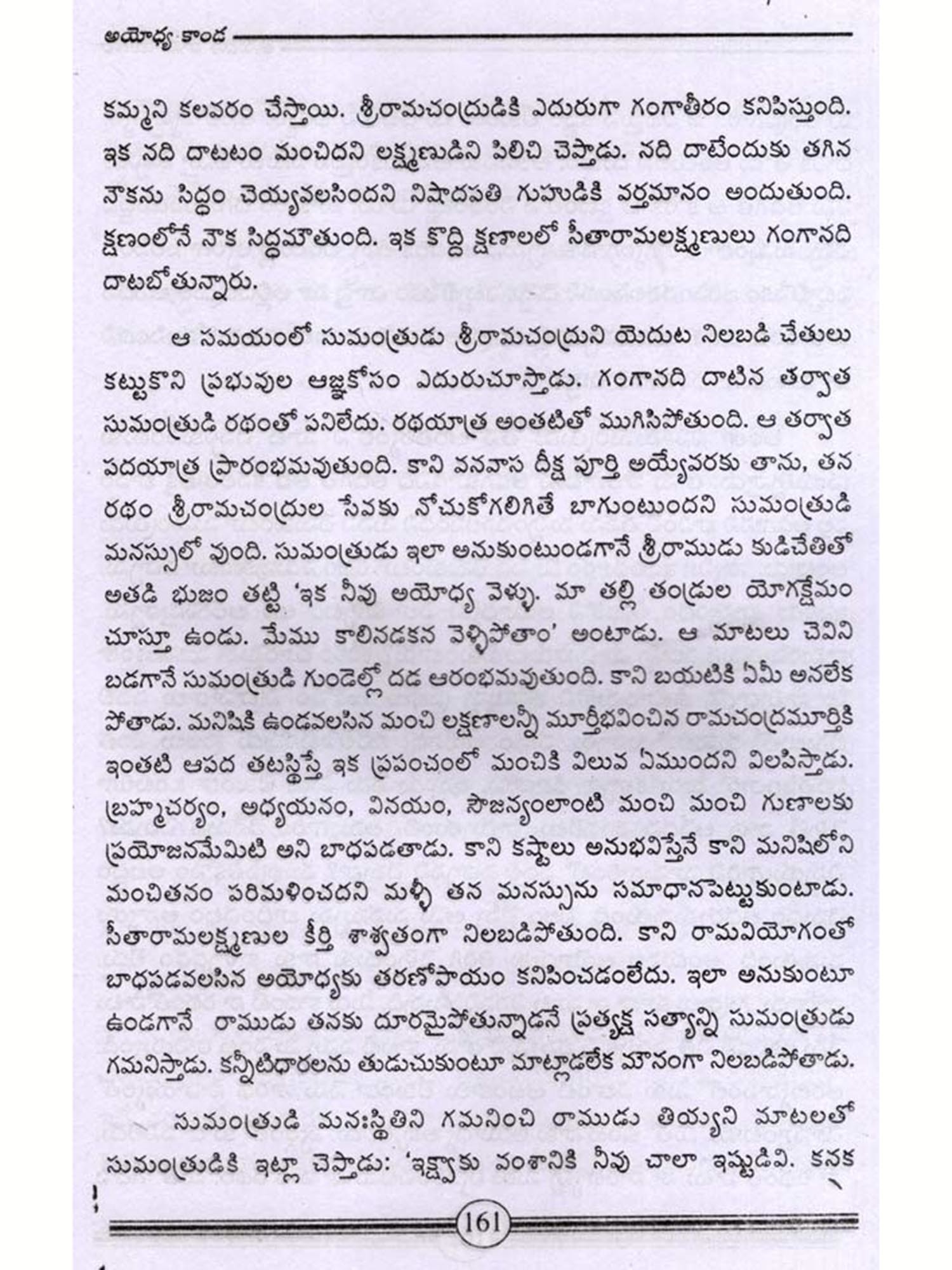 అయోధ్య కాండ

కమ్మని కలవరం చేస్తాయి. శ్రీరామచంద్రుడికి ఎదురుగా గంగాతీరం కనిపిస్తుంది. ఇక నది దాటటం మంచిదని లక్ష్మణుడిని పిలిచి చెప్తాడు. నది దాటేందుకు తగిన నౌకను సిద్ధం చెయ్యవలసిందని నిషాదపతి గుహుడికి వర్తమానం అందుతుంది. క్షణంలోనే నౌక సిద్ధమౌతుంది. ఇక కొద్ది క్షణాలలో సీతారామలక్ష్మణులు గంగానది దాటబోతున్నారు.

ఆ సమయంలో సుమంత్రుడు శ్రీరామచంద్రుని యెదుట నిలబడి చేతులు కట్టుకొని ప్రభువుల ఆజ్ఞకోసం ఎదురుచూస్తాడు. గంగానది దాటిన తర్వాత సుమంత్రుడి రథంతో పనిలేదు. రథయాత్ర అంతటితో ముగిసిపోతుంది. ఆ తర్వాత పదయాత్ర ప్రారంభమవుతుంది. కాని వనవాస దీక్ష పూర్తి అయ్యేవరకు తాను, తన రథం శ్రీరామచంద్రుల సేవకు నోచుకోగలిగితే బాగుంటుందని సుమంత్రుడి మనస్సులో వుంది. సుమంత్రుడు ఇలా అనుకుంటుండగానే శ్రీరాముడు కుడిచేతితో అతడి భుజం తట్టి 'ఇక నీవు అయోధ్య వెళ్ళు. మా తల్లి తండ్రుల యోగక్షేమం చూస్తూ ఉండు. మేము కాలినడకన వెళ్ళిపోతాం' అంటాడు. ఆ మాటలు చెవిని బడగానే సుమంత్రుడి గుండెల్లో దడ ఆరంభమవుతుంది. కాని బయటికి ఏమీ అనలేక పోతాడు. మనిషికి ఉండవలసిన మంచి లక్షణాలన్నీ మూర్తీభవించిన రామచంద్రమూర్తికి ఇంతటి ఆపద తటస్థిస్తే ఇక ప్రపంచంలో మంచికి విలువ ఏముందని విలపిస్తాడు. బ్రహ్మచర్యం, అధ్యయనం, వినయం, సౌజన్యంలాంటి మంచి మంచి గుణాలకు ప్రయోజనమేమిటి అని బాధపడతాడు. కాని కష్టాలు అనుభవిస్తేనే కాని మనిషిలోని మంచితనం పరిమళించదని మళ్ళీ తన మనస్సును సమాధానపెట్టుకుంటాడు. సీతారామలక్ష్మణుల కీర్తి శాశ్వతంగా నిలబడిపోతుంది. కాని రామవియోగంతో బాధపడవలసిన అయోధ్యకు తరణోపాయం కనిపించడంలేదు. ఇలా అనుకుంటూ ఉండగానే రాముడు తనకు దూరమైపోతున్నాడనే ప్రత్యక్ష సత్యాన్ని సుమంత్రుడు గమనిస్తాడు. కన్నీటిధారలను తుడుచుకుంటూ మాట్లాడలేక మౌనంగా నిలబడిపోతాడు.

సుమంత్రుడి మనఃస్థితిని గమనించి రాముడు తియ్యని మాటలతో సుమంత్రుడికి ఇట్లా చెప్తాడు: 'ఇక్ష్వాకు వంశానికి నీవు చాలా ఇష్టుడివి. కనక

161